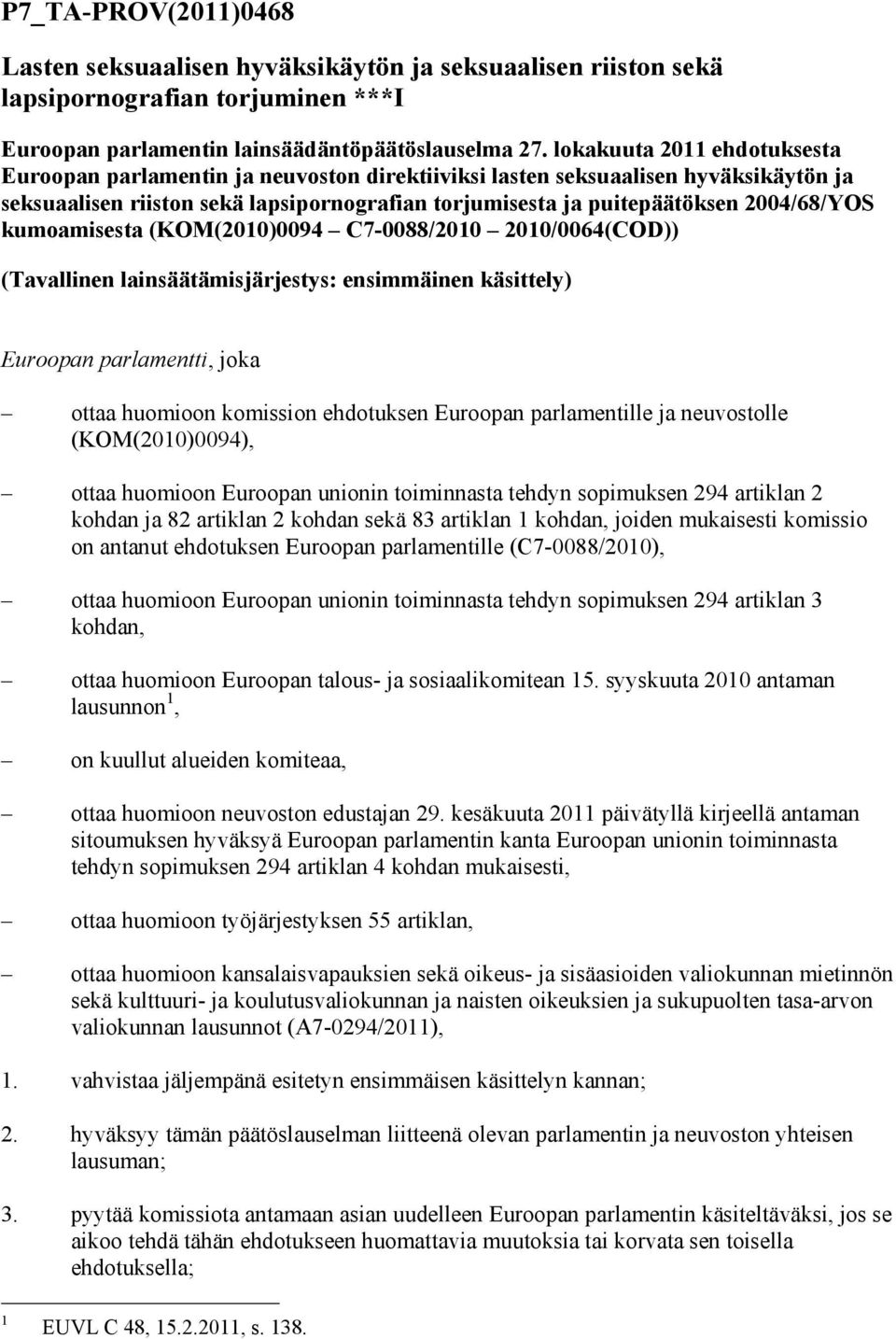 P7_TA-PROV(2011)0468

Lasten seksuaalisen hyväksikäytön ja seksuaalisen riiston sekä lapsipornografian torjuminen ***I

Euroopan parlamentin lainsäädäntöpäätöslauselma 27. lokakuuta 2011 ehdotuksesta Euroopan parlamentin ja neuvoston direktiiviksi lasten seksuaalisen hyväksikäytön ja seksuaalisen riiston sekä lapsipornografian torjumisesta ja puitepäätöksen 2004/68/YOS kumoamisesta (KOM(2010)0094 – C7-0088/2010 – 2010/0064(COD))

(Tavallinen lainsäätämisjärjestys: ensimmäinen käsittely)

Euroopan parlamentti, joka

– ottaa huomioon komission ehdotuksen Euroopan parlamentille ja neuvostolle (KOM(2010)0094),

– ottaa huomioon Euroopan unionin toiminnasta tehdyn sopimuksen 294 artiklan 2 kohdan ja 82 artiklan 2 kohdan sekä 83 artiklan 1 kohdan, joiden mukaisesti komissio on antanut ehdotuksen Euroopan parlamentille (C7-0088/2010),

– ottaa huomioon Euroopan unionin toiminnasta tehdyn sopimuksen 294 artiklan 3 kohdan,

– ottaa huomioon Euroopan talous- ja sosiaalikomitean 15. syyskuuta 2010 antaman lausunnon$^1$,

– on kuullut alueiden komiteaa,

– ottaa huomioon neuvoston edustajan 29. kesäkuuta 2011 päivätyllä kirjeellä antaman sitoumuksen hyväksyä Euroopan parlamentin kanta Euroopan unionin toiminnasta tehdyn sopimuksen 294 artiklan 4 kohdan mukaisesti,

– ottaa huomioon työjärjestyksen 55 artiklan,

– ottaa huomioon kansalaisvapauksien sekä oikeus- ja sisäasioiden valiokunnan mietinnön sekä kulttuuri- ja koulutusvaliokunnan ja naisten oikeuksien ja sukupuolten tasa-arvon valiokunnan lausunnot (A7-0294/2011),

1. vahvistaa jäljempänä esitetyn ensimmäisen käsittelyn kannan;

2. hyväksyy tämän päätöslauselman liitteenä olevan parlamentin ja neuvoston yhteisen lausuman;

3. pyytää komissiota antamaan asian uudelleen Euroopan parlamentin käsiteltäväksi, jos se aikoo tehdä tähän ehdotukseen huomattavia muutoksia tai korvata sen toisella ehdotuksella;

$^1$ EUVL C 48, 15.2.2011, s. 138.